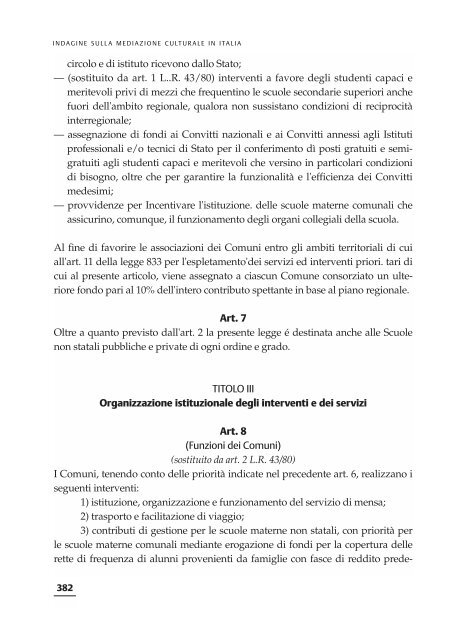 INDAGINE SULLA MEDIAZIONE CULTURALE IN ITALIA

circolo e di istituto ricevono dallo Stato;
— (sostituito da art. 1 L..R. 43/80) interventi a favore degli studenti capaci e meritevoli privi di mezzi che frequentino le scuole secondarie superiori anche fuori dell'ambito regionale, qualora non sussistano condizioni di reciprocità interregionale;
— assegnazione di fondi ai Convitti nazionali e ai Convitti annessi agli Istituti professionali e/o tecnici di Stato per il conferimento di posti gratuiti e semigratuiti agli studenti capaci e meritevoli che versino in particolari condizioni di bisogno, oltre che per garantire la funzionalità e l'efficienza dei Convitti medesimi;
— provvidenze per Incentivare l'istituzione. delle scuole materne comunali che assicurino, comunque, il funzionamento degli organi collegiali della scuola.

Al fine di favorire le associazioni dei Comuni entro gli ambiti territoriali di cui all'art. 11 della legge 833 per l'espletamento'dei servizi ed interventi priori. tari di cui al presente articolo, viene assegnato a ciascun Comune consorziato un ulteriore fondo pari al 10% dell'intero contributo spettante in base al piano regionale.

Art. 7
Oltre a quanto previsto dall'art. 2 la presente legge é destinata anche alle Scuole non statali pubbliche e private di ogni ordine e grado.

TITOLO III
Organizzazione istituzionale degli interventi e dei servizi

Art. 8
(Funzioni dei Comuni)
(sostituito da art. 2 L.R. 43/80)
I Comuni, tenendo conto delle priorità indicate nel precedente art. 6, realizzano i seguenti interventi:
1) istituzione, organizzazione e funzionamento del servizio di mensa;
2) trasporto e facilitazione di viaggio;
3) contributi di gestione per le scuole materne non statali, con priorità per le scuole materne comunali mediante erogazione di fondi per la copertura delle rette di frequenza di alunni provenienti da famiglie con fasce di reddito prede-

382